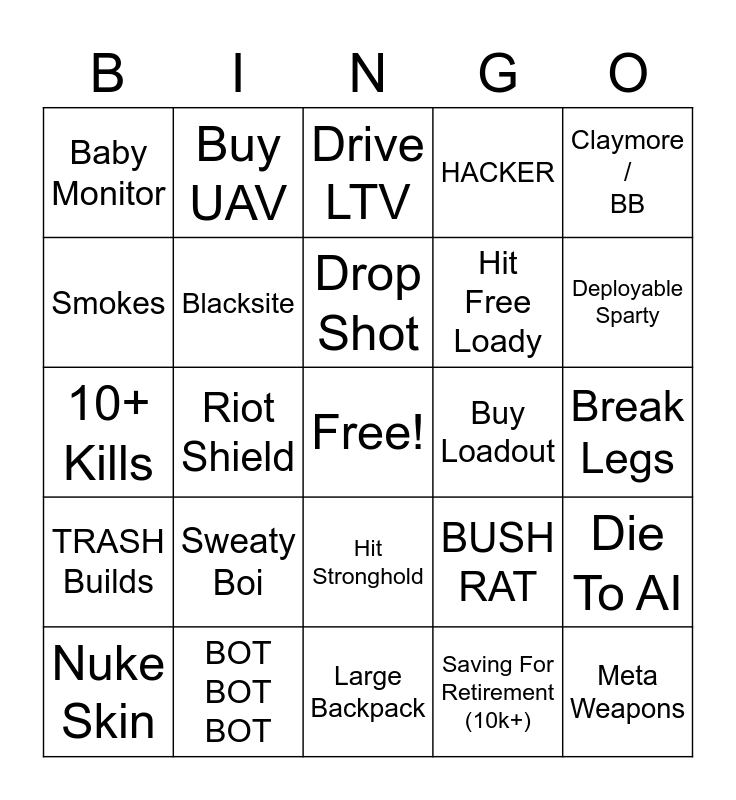 | B | I | N | G | O |
|---|---|---|---|---|
| Baby Monitor | Buy UAV | Drive LTV | HACKER | Claymore / BB |
| Smokes | Blacksite | Drop Shot | Hit Free Loady | Deployable Sparty |
| 10+ Kills | Riot Shield | Free! | Buy Loadout | Break Legs |
| TRASH Builds | Sweaty Boi | Hit Stronghold | BUSH RAT | Die To AI |
| Nuke Skin | BOT BOT BOT | Large Backpack | Saving For Retirement (10k+) | Meta Weapons |